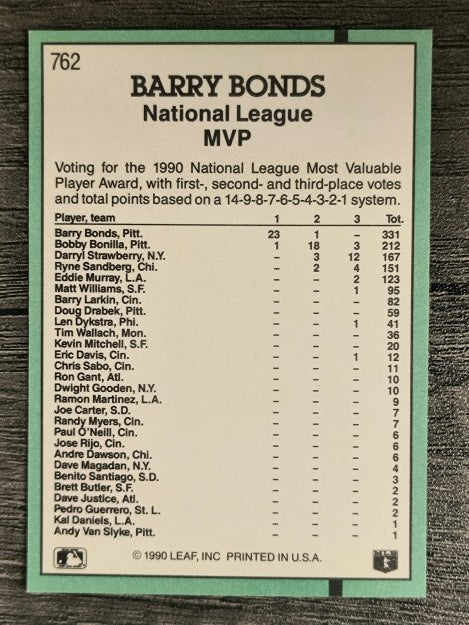 762

BARRY BONDS
National League
MVP

Voting for the 1990 National League Most Valuable Player Award, with first-, second- and third-place votes and total points based on a 14-9-8-7-6-5-4-3-2-1 system.

| Player, team | 1 | 2 | 3 | Tot. |
|---|---|---|---|---|
| Barry Bonds, Pitt. | 23 | 1 | – | 331 |
| Bobby Bonilla, Pitt. | 1 | 18 | 3 | 212 |
| Darryl Strawberry, N.Y. | – | 3 | 12 | 167 |
| Ryne Sandberg, Chi. | – | 2 | 4 | 151 |
| Eddie Murray, L.A. | – | – | 2 | 123 |
| Matt Williams, S.F. | – | – | 1 | 95 |
| Barry Larkin, Cin. | – | – | – | 82 |
| Doug Drabek, Pitt. | – | – | – | 59 |
| Len Dykstra, Phi. | – | – | 1 | 41 |
| Tim Wallach, Mon. | – | – | – | 36 |
| Kevin Mitchell, S.F. | – | – | – | 20 |
| Eric Davis, Cin. | – | – | 1 | 12 |
| Chris Sabo, Cin. | – | – | – | 11 |
| Ron Gant, Atl. | – | – | – | 10 |
| Dwight Gooden, N.Y. | – | – | – | 10 |
| Ramon Martinez, L.A. | – | – | – | 9 |
| Joe Carter, S.D. | – | – | – | 7 |
| Randy Myers, Cin. | – | – | – | 7 |
| Paul O'Neill, Cin. | – | – | – | 6 |
| Jose Rijo, Cin. | – | – | – | 6 |
| Andre Dawson, Chi. | – | – | – | 6 |
| Dave Magadan, N.Y. | – | – | – | 4 |
| Benito Santiago, S.D. | – | – | – | 3 |
| Brett Butler, S.F. | – | – | – | 2 |
| Dave Justice, Atl. | – | – | – | 2 |
| Pedro Guerrero, St. L. | – | – | – | 2 |
| Kal Daniels, L.A. | – | – | – | 1 |
| Andy Van Slyke, Pitt. | – | – | – | 1 |

© 1990 LEAF, INC PRINTED IN U.S.A.